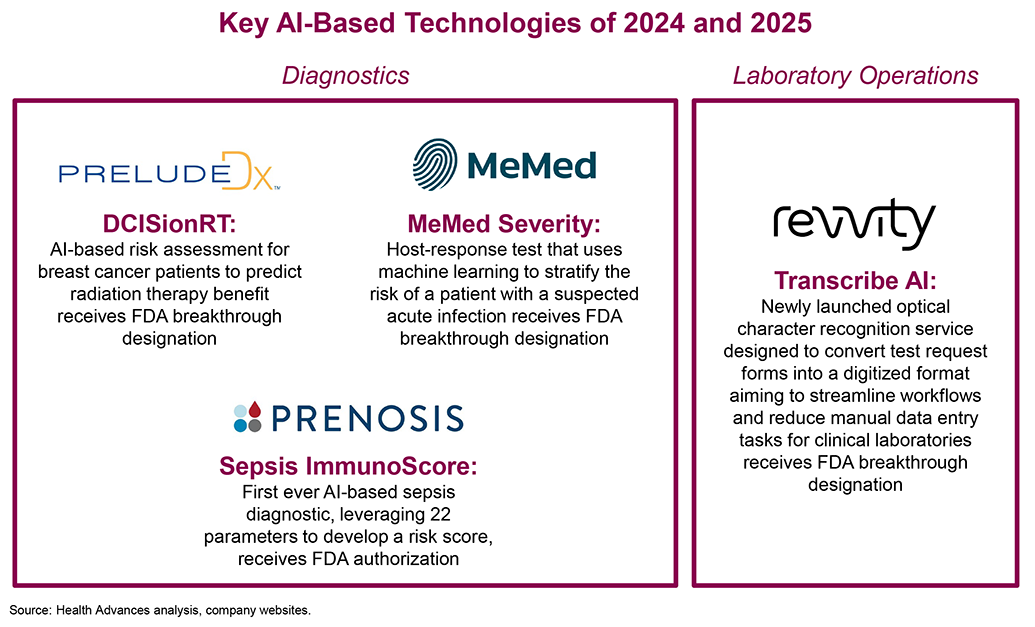 Key AI-Based Technologies of 2024 and 2025

Diagnostics

PRELUDE Dx™

DCISionRT:
AI-based risk assessment for breast cancer patients to predict radiation therapy benefit receives FDA breakthrough designation

MeMed

MeMed Severity:
Host-response test that uses machine learning to stratify the risk of a patient with a suspected acute infection receives FDA breakthrough designation

PRENOSIS

Sepsis ImmunoScore:
First ever AI-based sepsis diagnostic, leveraging 22 parameters to develop a risk score, receives FDA authorization

Laboratory Operations

revvity

Transcribe AI:
Newly launched optical character recognition service designed to convert test request forms into a digitized format aiming to streamline workflows and reduce manual data entry tasks for clinical laboratories receives FDA breakthrough designation

Source: Health Advances analysis, company websites.